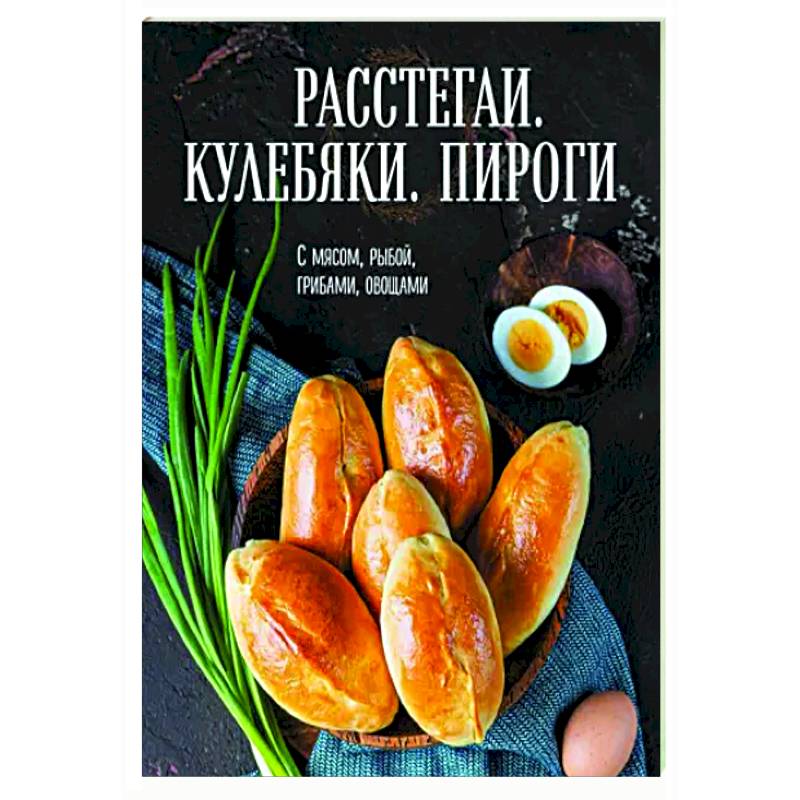 РАССТЕГАИ.
КУЛЕБЯКИ. ПИРОГИ

С мясом, рыбой, грибами, овощами